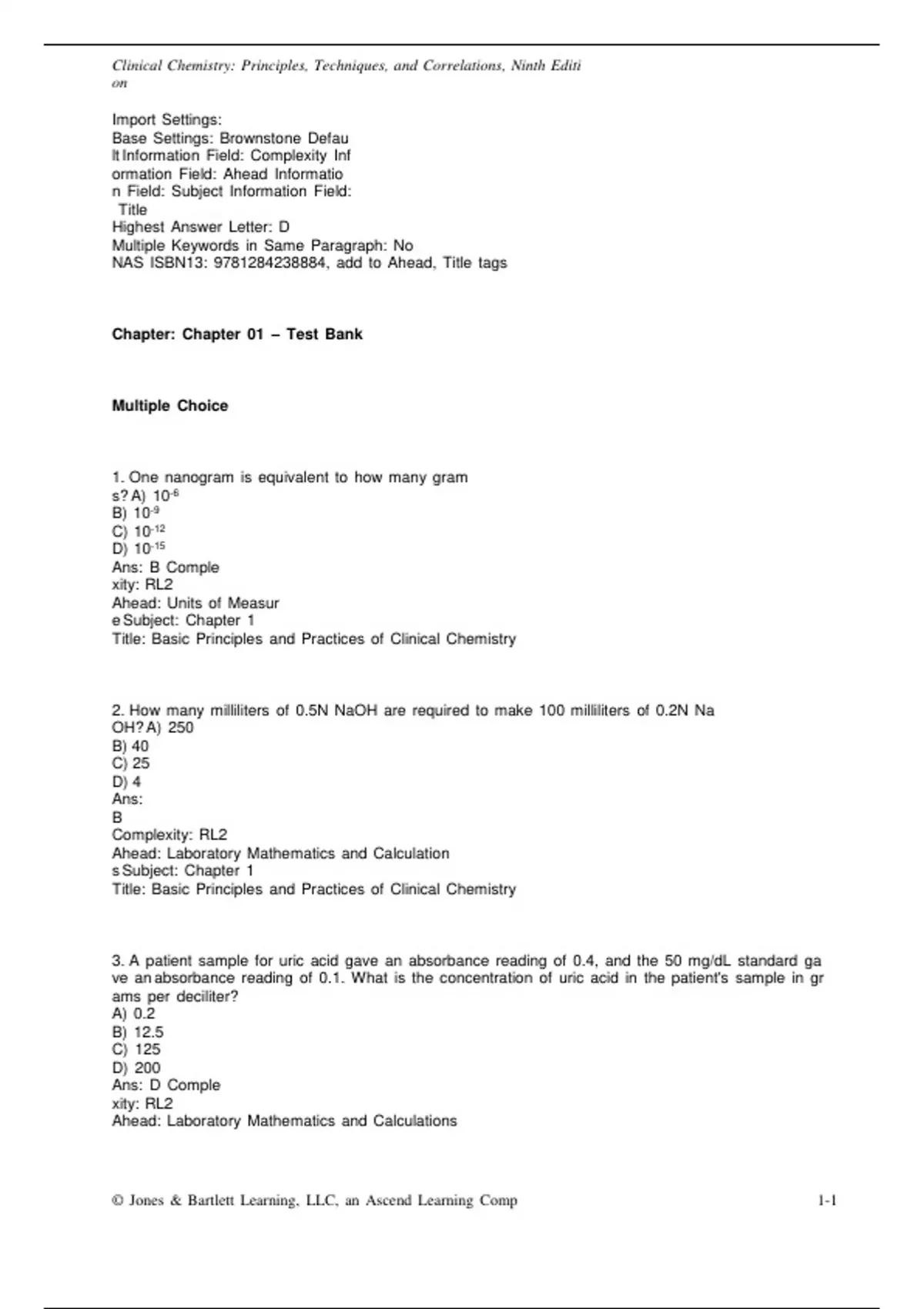 Clinical Chemistry: Principles, Techniques, and Correlations, Ninth Editi on

Import Settings:
Base Settings: Brownstone Defau lt Information Field: Complexity Inf ormation Field: Ahead Informatio n Field: Subject Information Field: Title
Highest Answer Letter: D
Multiple Keywords in Same Paragraph: No
NAS ISBN13: 9781284238884, add to Ahead, Title tags

Chapter: Chapter 01 – Test Bank

Multiple Choice

1. One nanogram is equivalent to how many gram s? A) $10^{-6}$
B) $10^{-9}$
C) $10^{-12}$
D) $10^{-15}$
Ans: B Comple xity: RL2
Ahead: Units of Measur e Subject: Chapter 1
Title: Basic Principles and Practices of Clinical Chemistry

2. How many milliliters of 0.5N NaOH are required to make 100 milliliters of 0.2N Na OH? A) 250
B) 40
C) 25
D) 4
Ans:
B
Complexity: RL2
Ahead: Laboratory Mathematics and Calculation s Subject: Chapter 1
Title: Basic Principles and Practices of Clinical Chemistry

3. A patient sample for uric acid gave an absorbance reading of 0.4, and the 50 mg/dL standard ga ve an absorbance reading of 0.1. What is the concentration of uric acid in the patient's sample in gr ams per deciliter?
A) 0.2
B) 12.5
C) 125
D) 200
Ans: D Comple xity: RL2
Ahead: Laboratory Mathematics and Calculations

© Jones & Bartlett Learning, LLC, an Ascend Learning Comp 1-1